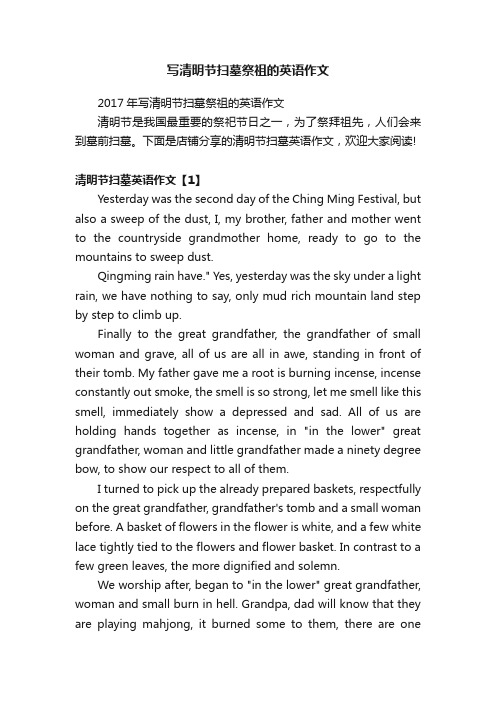 写清明节扫墓祭祖的英语作文

2017 年写清明节扫墓祭祖的英语作文

清明节是我国最重要的祭祀节日之一，为了祭拜祖先，人们会来到墓前扫墓。下面是店铺分享的清明节扫墓英语作文，欢迎大家阅读!

清明节扫墓英语作文【1】

Yesterday was the second day of the Ching Ming Festival, but also a sweep of the dust, I, my brother, father and mother went to the countryside grandmother home, ready to go to the mountains to sweep dust.

Qingming rain have." Yes, yesterday was the sky under a light rain, we have nothing to say, only mud rich mountain land step by step to climb up.

Finally to the great grandfather, the grandfather of small woman and grave, all of us are all in awe, standing in front of their tomb. My father gave me a root is burning incense, incense constantly out smoke, the smell is so strong, let me smell like this smell, immediately show a depressed and sad. All of us are holding hands together as incense, in "in the lower" great grandfather, woman and little grandfather made a ninety degree bow, to show our respect to all of them.

I turned to pick up the already prepared baskets, respectfully on the great grandfather, grandfather's tomb and a small woman before. A basket of flowers in the flower is white, and a few white lace tightly tied to the flowers and flower basket. In contrast to a few green leaves, the more dignified and solemn.

We worship after, began to "in the lower" great grandfather, woman and small burn in hell. Grandpa, dad will know that they are playing mahjong, it burned some to them, there are one